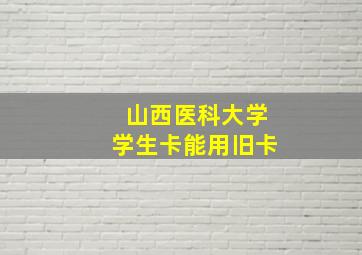 山西医科大学
学生卡能用旧卡